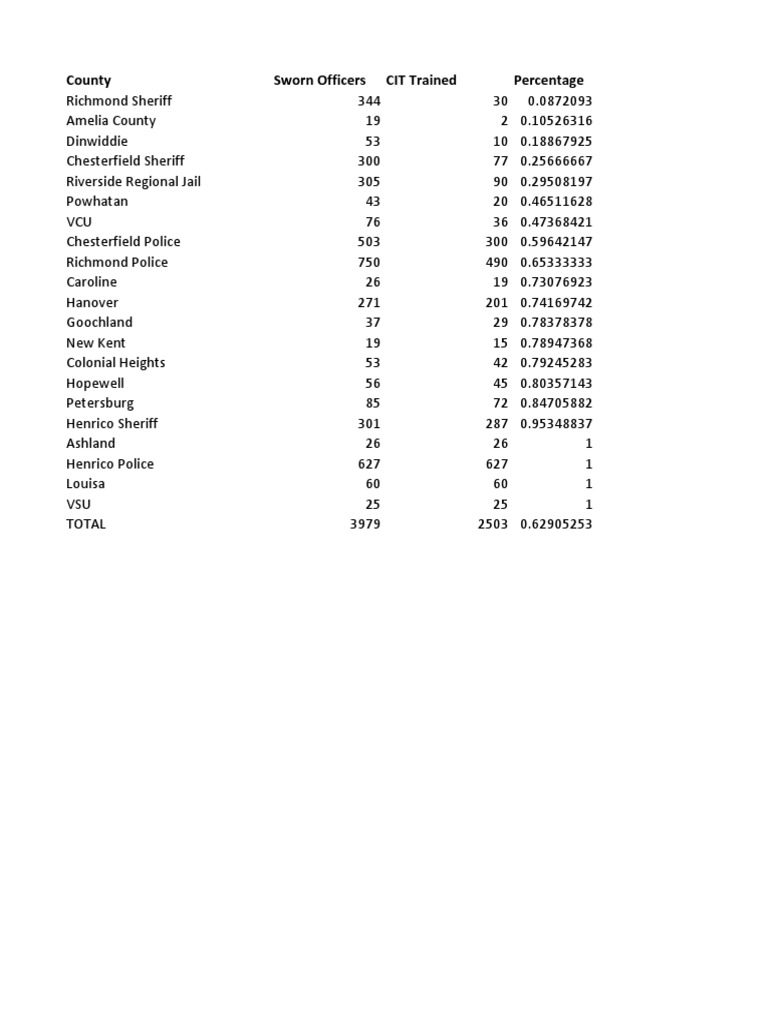 | County | Sworn Officers | CIT Trained | Percentage |
|---|---|---|---|
| Richmond Sheriff | 344 | 30 | 0.0872093 |
| Amelia County | 19 | 2 | 0.10526316 |
| Dinwiddie | 53 | 10 | 0.18867925 |
| Chesterfield Sheriff | 300 | 77 | 0.25666667 |
| Riverside Regional Jail | 305 | 90 | 0.29508197 |
| Powhatan | 43 | 20 | 0.46511628 |
| VCU | 76 | 36 | 0.47368421 |
| Chesterfield Police | 503 | 300 | 0.59642147 |
| Richmond Police | 750 | 490 | 0.65333333 |
| Caroline | 26 | 19 | 0.73076923 |
| Hanover | 271 | 201 | 0.74169742 |
| Goochland | 37 | 29 | 0.78378378 |
| New Kent | 19 | 15 | 0.78947368 |
| Colonial Heights | 53 | 42 | 0.79245283 |
| Hopewell | 56 | 45 | 0.80357143 |
| Petersburg | 85 | 72 | 0.84705882 |
| Henrico Sheriff | 301 | 287 | 0.95348837 |
| Ashland | 26 | 26 | 1 |
| Henrico Police | 627 | 627 | 1 |
| Louisa | 60 | 60 | 1 |
| VSU | 25 | 25 | 1 |
| TOTAL | 3979 | 2503 | 0.62905253 |